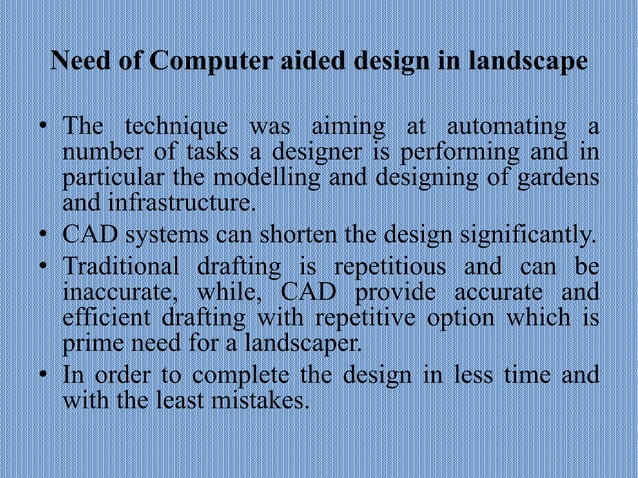 Need of Computer aided design in landscape

• The technique was aiming at automating a number of tasks a designer is performing and in particular the modelling and designing of gardens and infrastructure.
• CAD systems can shorten the design significantly.
• Traditional drafting is repetitious and can be inaccurate, while, CAD provide accurate and efficient drafting with repetitive option which is prime need for a landscaper.
• In order to complete the design in less time and with the least mistakes.